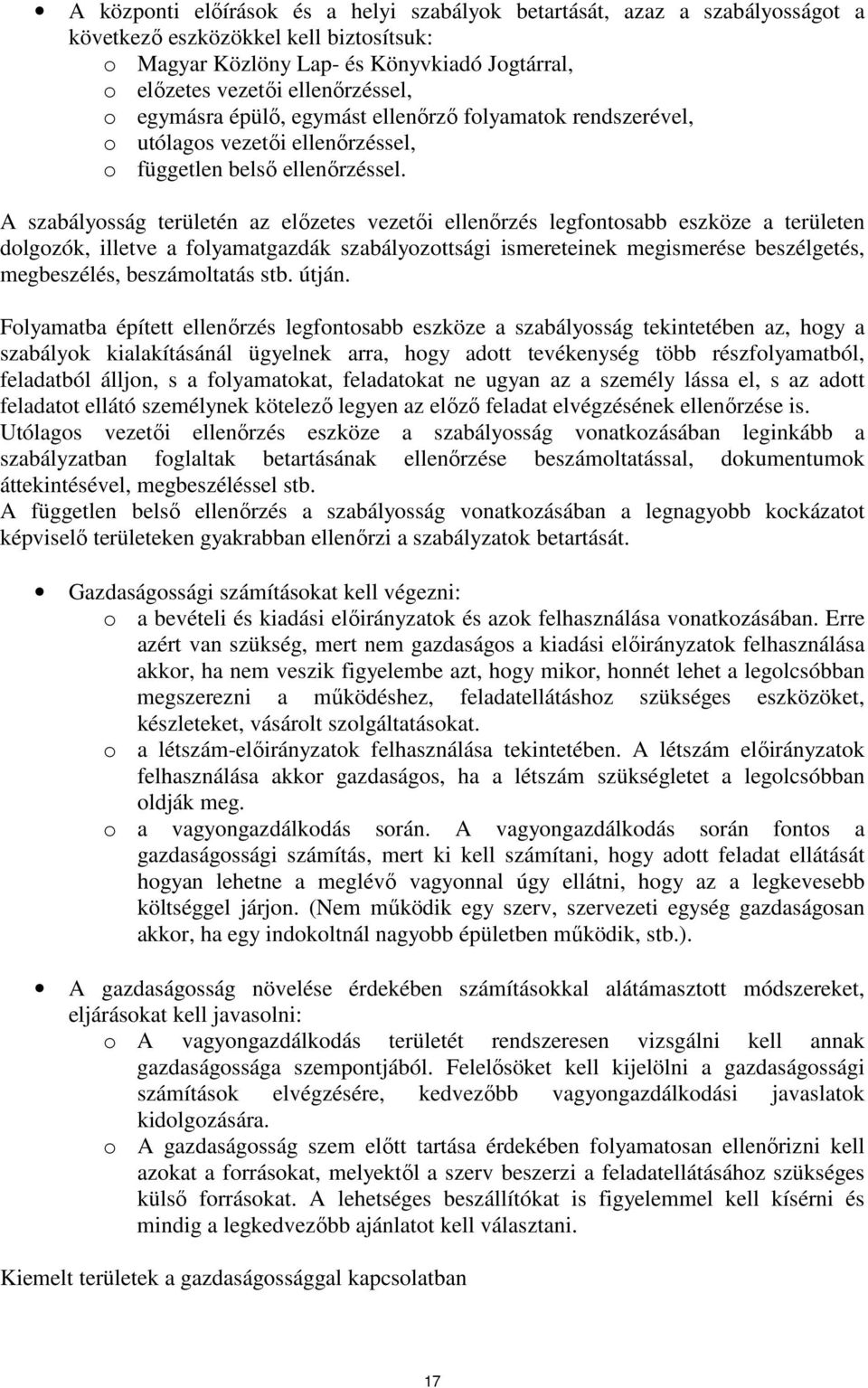 • A központi előírások és a helyi szabályok betartását, azaz a szabályosságot a következő eszközökkel kell biztosítsuk:
o Magyar Közlöny Lap- és Könyvkiadó Jogtárral,
o előzetes vezetői ellenőrzéssel,
o egymásra épülő, egymást ellenőrző folyamatok rendszerével,
o utólagos vezetői ellenőrzéssel,
o független belső ellenőrzéssel.

A szabályosság területén az előzetes vezetői ellenőrzés legfontosabb eszköze a területen dolgozók, illetve a folyamatgazdák szabályozottsági ismereteinek megismerése beszélgetés, megbeszélés, beszámoltatás stb. útján.

Folyamatba épített ellenőrzés legfontosabb eszköze a szabályosság tekintetében az, hogy a szabályok kialakításánál ügyelnek arra, hogy adott tevékenység több részfolyamatból, feladatból álljon, s a folyamatokat, feladatokat ne ugyan az a személy lássa el, s az adott feladatot ellátó személynek kötelező legyen az előző feladat elvégzésének ellenőrzése is.
Utólagos vezetői ellenőrzés eszköze a szabályosság vonatkozásában leginkább a szabályzatban foglaltak betartásának ellenőrzése beszámoltatással, dokumentumok áttekintésével, megbeszéléssel stb.
A független belső ellenőrzés a szabályosság vonatkozásában a legnagyobb kockázatot képviselő területeken gyakrabban ellenőrzi a szabályzatok betartását.

• Gazdaságossági számításokat kell végezni:
o a bevételi és kiadási előirányzatok és azok felhasználása vonatkozásában. Erre azért van szükség, mert nem gazdaságos a kiadási előirányzatok felhasználása akkor, ha nem veszik figyelembe azt, hogy mikor, honnét lehet a legolcsóbban megszerezni a működéshez, feladatellátáshoz szükséges eszközöket, készleteket, vásárolt szolgáltatásokat.
o a létszám-előirányzatok felhasználása tekintetében. A létszám előirányzatok felhasználása akkor gazdaságos, ha a létszám szükségletet a legolcsóbban oldják meg.
o a vagyongazdálkodás során. A vagyongazdálkodás során fontos a gazdaságossági számítás, mert ki kell számítani, hogy adott feladat ellátását hogyan lehetne a meglévő vagyonnal úgy ellátni, hogy az a legkevesebb költséggel járjon. (Nem működik egy szerv, szervezeti egység gazdaságosan akkor, ha egy indokoltnál nagyobb épületben működik, stb.).

• A gazdaságosság növelése érdekében számításokkal alátámasztott módszereket, eljárásokat kell javasolni:
o A vagyongazdálkodás területét rendszeresen vizsgálni kell annak gazdaságossága szempontjából. Felelősöket kell kijelölni a gazdaságossági számítások elvégzésére, kedvezőbb vagyongazdálkodási javaslatok kidolgozására.
o A gazdaságosság szem előtt tartása érdekében folyamatosan ellenőrizni kell azokat a forrásokat, melyektől a szerv beszerzi a feladatellátásához szükséges külső forrásokat. A lehetséges beszállítókat is figyelemmel kell kísérni és mindig a legkedvezőbb ajánlatot kell választani.

Kiemelt területek a gazdaságossággal kapcsolatban

17